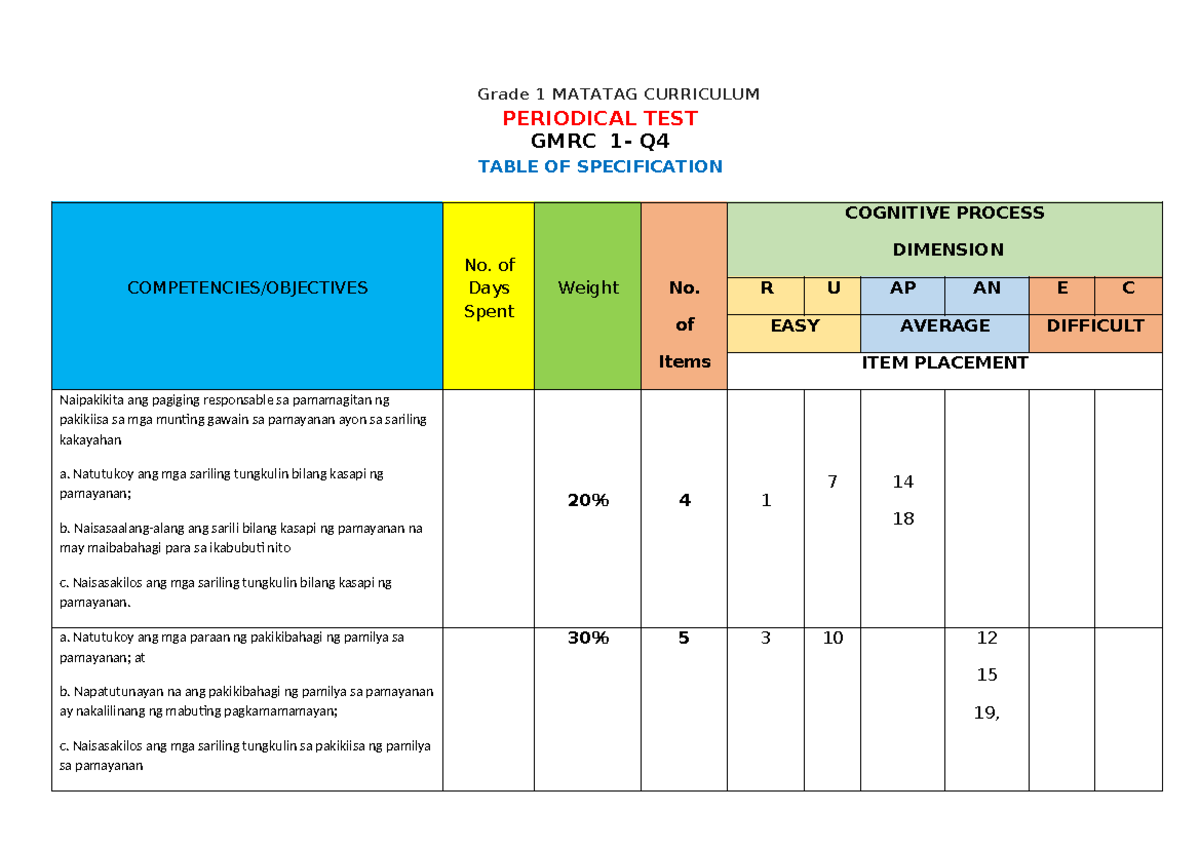 Grade 1 MATATAG CURRICULUM

PERIODICAL TEST

GMRC 1- Q4

TABLE OF SPECIFICATION

| COMPETENCIES/OBJECTIVES | No. of Days Spent | Weight | No. of Items | COGNITIVE PROCESS DIMENSION | | | | | |
|---|---|---|---|---|---|---|---|---|---|
| | | | | R | U | AP | AN | E | C |
| | | | | EASY | | AVERAGE | | DIFFICULT | |
| | | | | ITEM PLACEMENT | | | | | |
| Naipakikita ang pagiging responsable sa pamamagitan ng pakikiisa sa mga munting gawain sa pamayanan ayon sa sariling kakayahan a. Natutukoy ang mga sariling tungkulin bilang kasapi ng pamayanan; b. Naisasaalang-alang ang sarili bilang kasapi ng pamayanan na may maibabahagi para sa ikabubuti nito c. Naisasakilos ang mga sariling tungkulin bilang kasapi ng pamayanan. | | 20% | 4 | 1 | 7 | 14 18 | | | |
| a. Natutukoy ang mga paraan ng pakikibahagi ng pamilya sa pamayanan; at b. Napatutunayan na ang pakikibahagi ng pamilya sa pamayanan ay nakalilinang ng mabuting pagkamamamayan; c. Naisasakilos ang mga sariling tungkulin sa pakikiisa ng pamilya sa pamayanan | | 30% | 5 | 3 | 10 | | 12 15 19, | | |